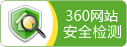 360网站
安全检测